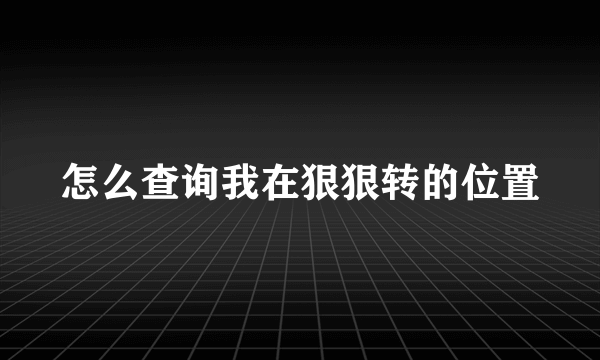 怎么查询我在狠狠转的位置